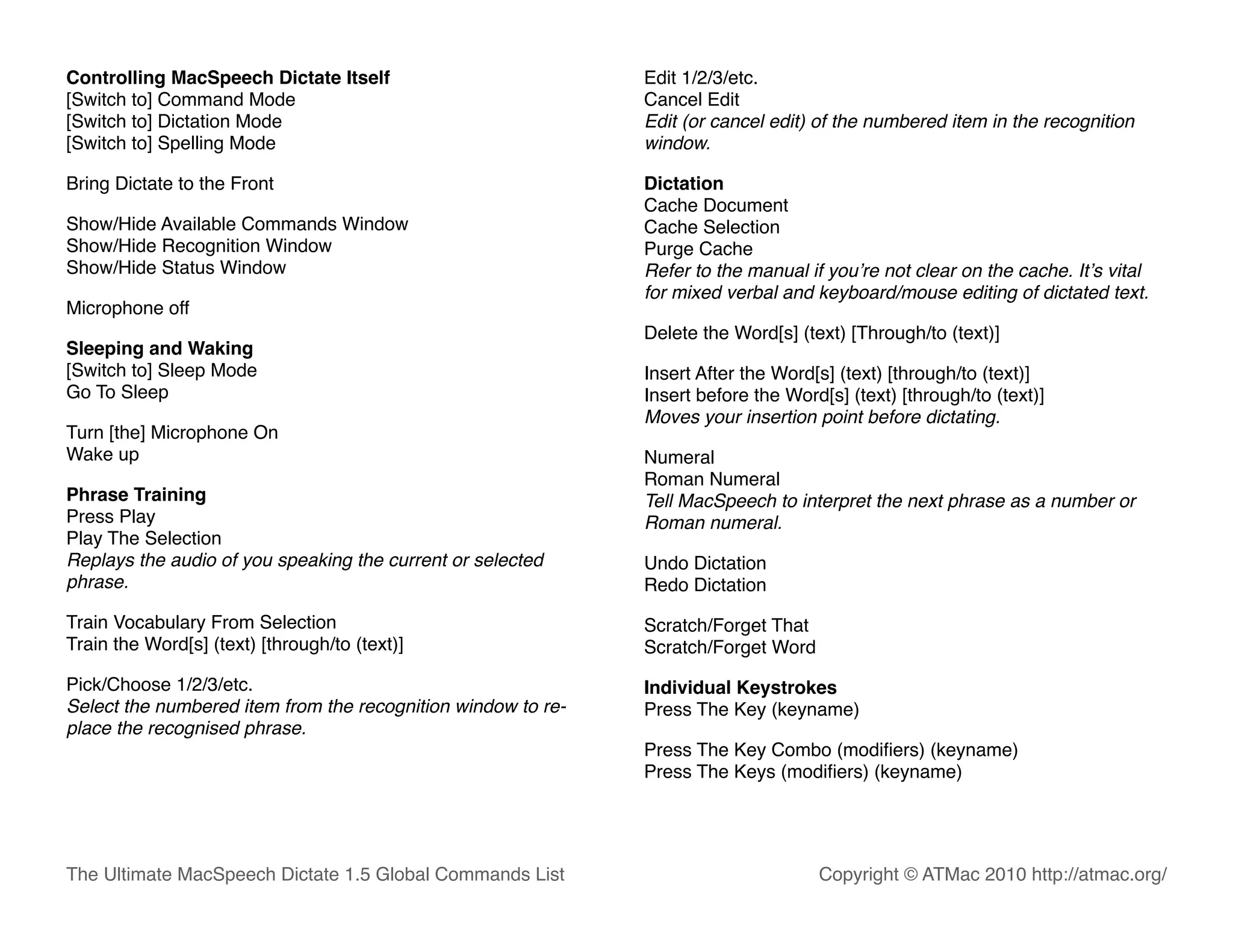 Controlling MacSpeech Dictate Itself
[Switch to] Command Mode
[Switch to] Dictation Mode
[Switch to] Spelling Mode

Bring Dictate to the Front

Show/Hide Available Commands Window
Show/Hide Recognition Window
Show/Hide Status Window

Microphone off

Sleeping and Waking
[Switch to] Sleep Mode
Go To Sleep

Turn [the] Microphone On
Wake up

Phrase Training
Press Play
Play The Selection
Replays the audio of you speaking the current or selected phrase.

Train Vocabulary From Selection
Train the Word[s] (text) [through/to (text)]

Pick/Choose 1/2/3/etc.
Select the numbered item from the recognition window to replace the recognised phrase.

Edit 1/2/3/etc.
Cancel Edit
Edit (or cancel edit) of the numbered item in the recognition window.

Dictation
Cache Document
Cache Selection
Purge Cache
Refer to the manual if you're not clear on the cache. It's vital for mixed verbal and keyboard/mouse editing of dictated text.

Delete the Word[s] (text) [Through/to (text)]

Insert After the Word[s] (text) [through/to (text)]
Insert before the Word[s] (text) [through/to (text)]
Moves your insertion point before dictating.

Numeral
Roman Numeral
Tell MacSpeech to interpret the next phrase as a number or Roman numeral.

Undo Dictation
Redo Dictation

Scratch/Forget That
Scratch/Forget Word

Individual Keystrokes
Press The Key (keyname)

Press The Key Combo (modifiers) (keyname)
Press The Keys (modifiers) (keyname)

The Ultimate MacSpeech Dictate 1.5 Global Commands List

Copyright © ATMac 2010 http://atmac.org/